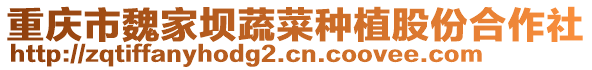 重庆市魏家坝蔬菜种植股份合作社
http://zqtiffanyhodg2.cn.coovee.com